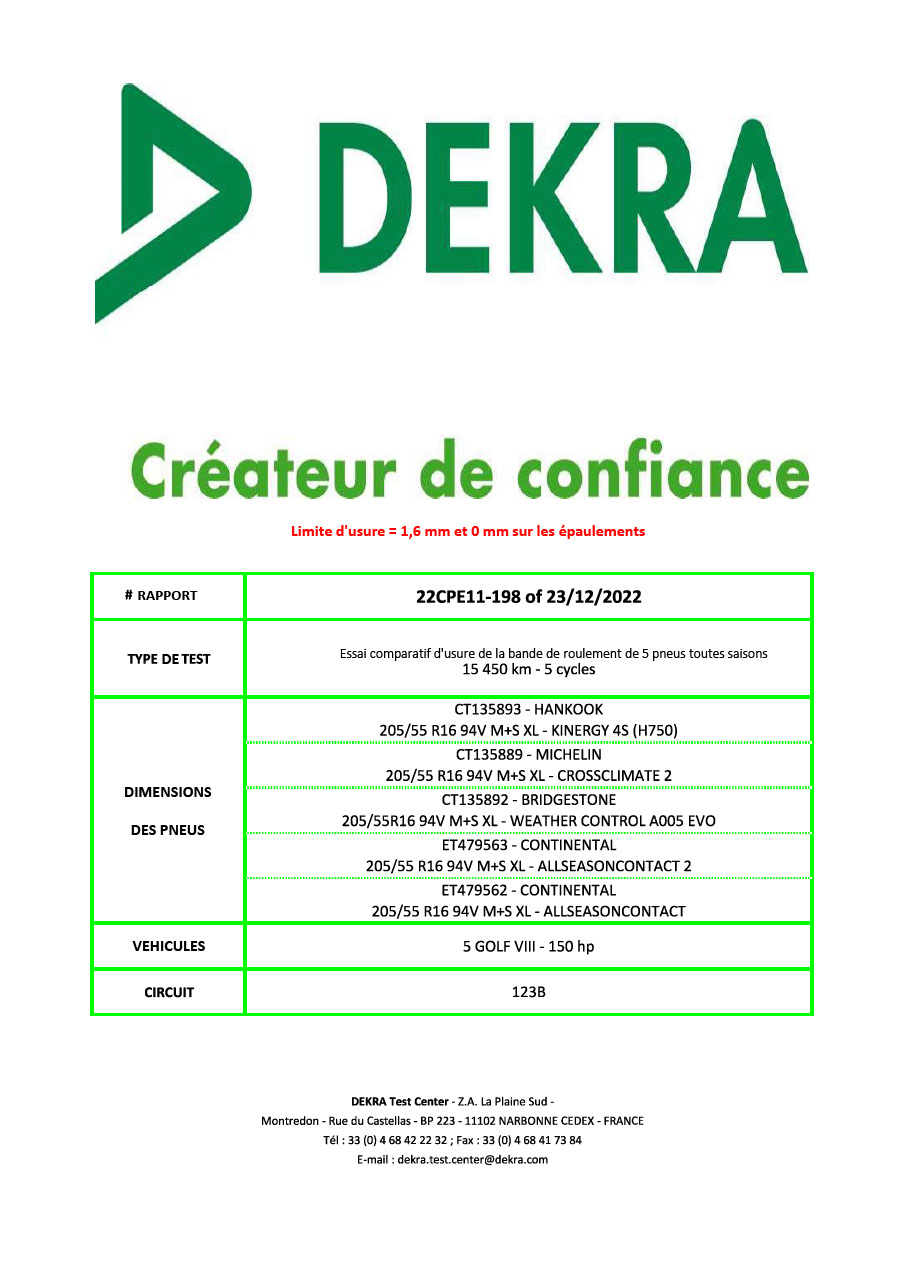 DEKRA

Créateur de confiance

Limite d'usure = 1,6 mm et 0 mm sur les épaulements

| # RAPPORT | 22CPE11-198 of 23/12/2022 |
|---|---|
| TYPE DE TEST | Essai comparatif d'usure de la bande de roulement de 5 pneus toutes saisons 15 450 km - 5 cycles |
| DIMENSIONS DES PNEUS | CT135893 - HANKOOK 205/55 R16 94V M+S XL - KINERGY 4S (H750) |
| | CT135889 - MICHELIN 205/55 R16 94V M+S XL - CROSSCLIMATE 2 |
| | CT135892 - BRIDGESTONE 205/55R16 94V M+S XL - WEATHER CONTROL A005 EVO |
| | ET479563 - CONTINENTAL 205/55 R16 94V M+S XL - ALLSEASONCONTACT 2 |
| | ET479562 - CONTINENTAL 205/55 R16 94V M+S XL - ALLSEASONCONTACT |
| VEHICULES | 5 GOLF VIII - 150 hp |
| CIRCUIT | 123B |

DEKRA Test Center - Z.A. La Plaine Sud -
Montredon - Rue du Castellas - BP 223 - 11102 NARBONNE CEDEX - FRANCE
Tél : 33 (0) 4 68 42 22 32 ; Fax : 33 (0) 4 68 41 73 84
E-mail : dekra.test.center@dekra.com